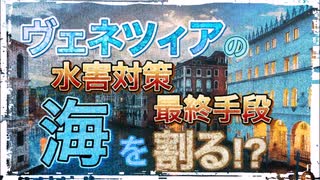 ヴェネツィアの
水害対策
最終手段
海を割る!?